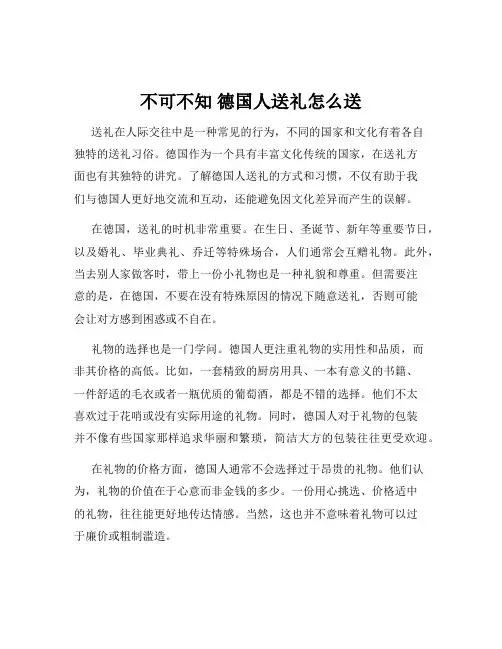 不可不知 德国人送礼怎么送

送礼在人际交往中是一种常见的行为，不同的国家和文化有着各自独特的送礼习俗。德国作为一个具有丰富文化传统的国家，在送礼方面也有其独特的讲究。了解德国人送礼的方式和习惯，不仅有助于我们与德国人更好地交流和互动，还能避免因文化差异而产生的误解。

在德国，送礼的时机非常重要。在生日、圣诞节、新年等重要节日，以及婚礼、毕业典礼、乔迁等特殊场合，人们通常会互赠礼物。此外，当去别人家做客时，带上一份小礼物也是一种礼貌和尊重。但需要注意的是，在德国，不要在没有特殊原因的情况下随意送礼，否则可能会让对方感到困惑或不自在。

礼物的选择也是一门学问。德国人更注重礼物的实用性和品质，而非其价格的高低。比如，一套精致的厨房用具、一本有意义的书籍、一件舒适的毛衣或者一瓶优质的葡萄酒，都是不错的选择。他们不太喜欢过于花哨或没有实际用途的礼物。同时，德国人对于礼物的包装并不像有些国家那样追求华丽和繁琐，简洁大方的包装往往更受欢迎。

在礼物的价格方面，德国人通常不会选择过于昂贵的礼物。他们认为，礼物的价值在于心意而非金钱的多少。一份用心挑选、价格适中的礼物，往往能更好地传达情感。当然，这也并不意味着礼物可以过于廉价或粗制滥造。